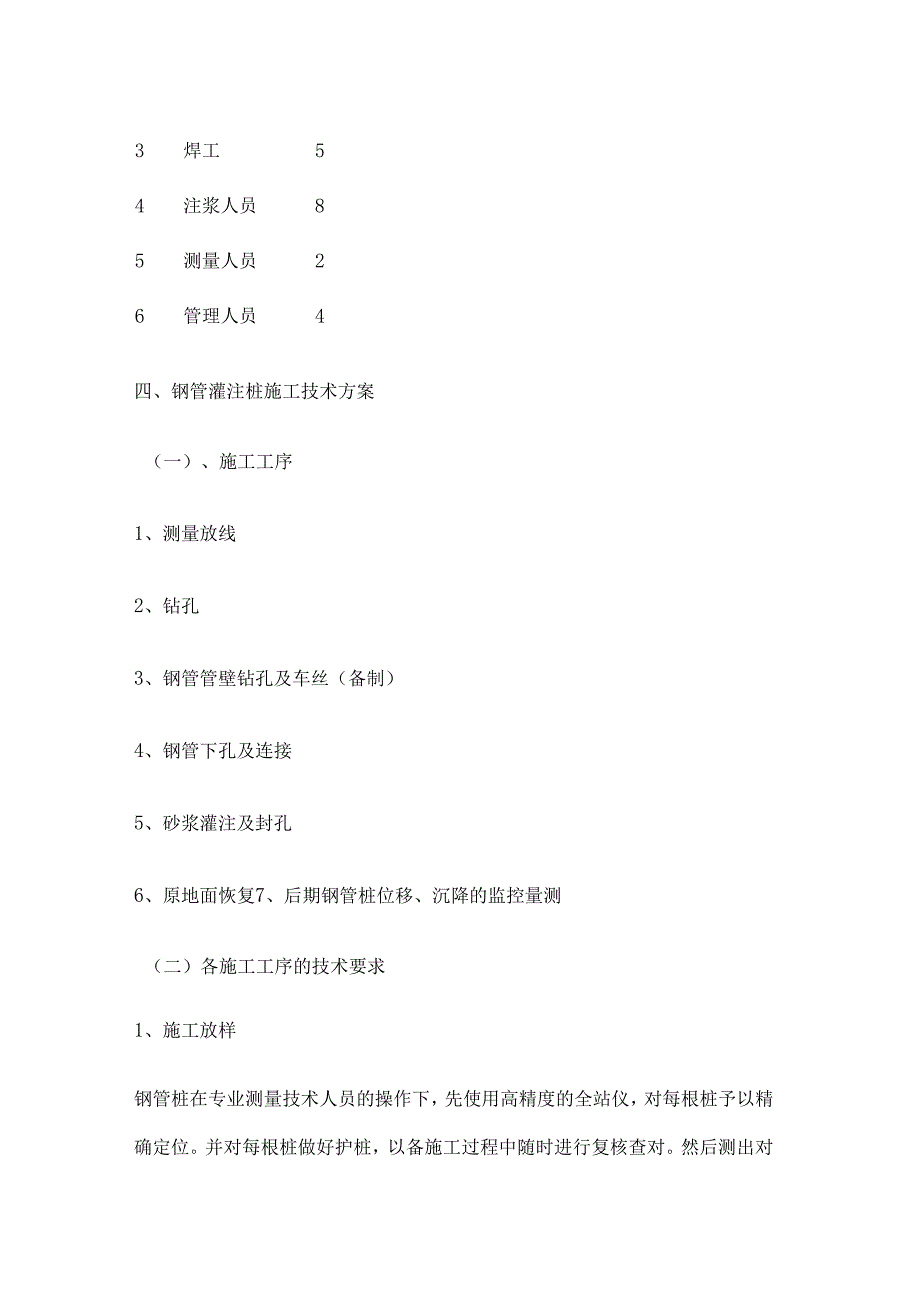 3　焊工　5

4　注浆人员　8

5　测量人员　2

6　管理人员　4

四、钢管灌注桩施工技术方案

（一）、施工工序

1、测量放线

2、钻孔

3、钢管管壁钻孔及车丝（备制）

4、钢管下孔及连接

5、砂浆灌注及封孔

6、原地面恢复7、后期钢管桩位移、沉降的监控量测

（二）各施工工序的技术要求

1、施工放样

钢管桩在专业测量技术人员的操作下，先使用高精度的全站仪，对每根桩予以精确定位。并对每根桩做好护桩，以备施工过程中随时进行复核查对。然后测出对